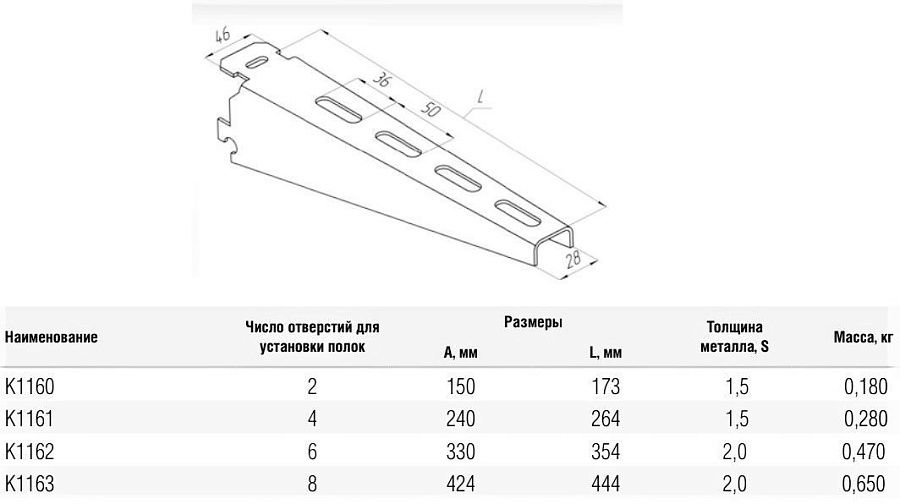 46
36
50
L
28

| Наименование | Число отверстий для установки полок | Размеры A, мм | Размеры L, мм | Толщина металла, S | Масса, кг |
|---|---|---|---|---|---|
| К1160 | 2 | 150 | 173 | 1,5 | 0,180 |
| К1161 | 4 | 240 | 264 | 1,5 | 0,280 |
| К1162 | 6 | 330 | 354 | 2,0 | 0,470 |
| К1163 | 8 | 424 | 444 | 2,0 | 0,650 |